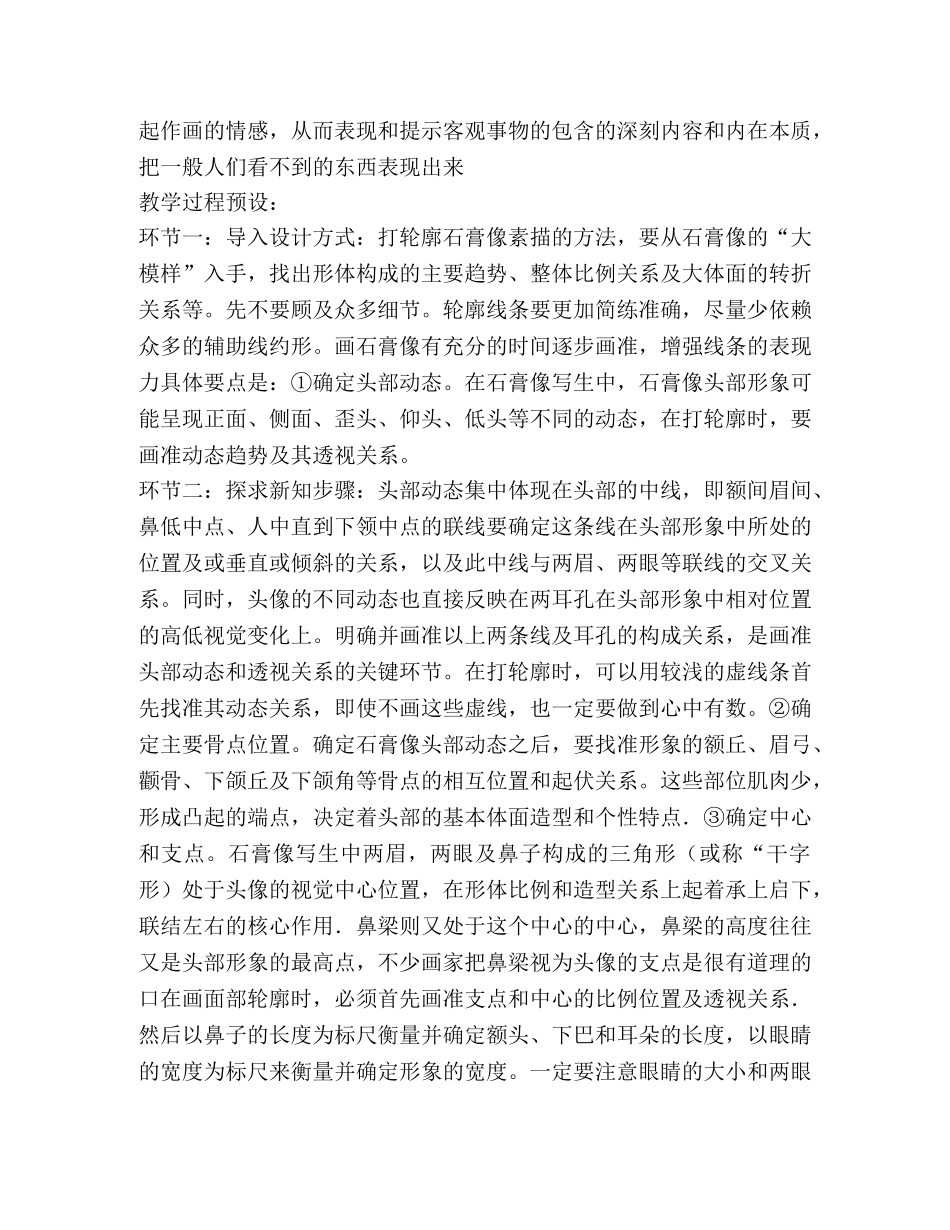 起作画的情感，从而表现和提示客观事物的包含的深刻内容和内在本质，把一般人们看不到的东西表现出来

教学过程预设：

环节一：导入设计方式：打轮廓石膏像素描的方法，要从石膏像的“大模样”入手，找出形体构成的主要趋势、整体比例关系及大体面的转折关系等。先不要顾及众多细节。轮廓线条要更加简练准确，尽量少依赖众多的辅助线约形。画石膏像有充分的时间逐步画准，增强线条的表现力具体要点是：①确定头部动态。在石膏像写生中，石膏像头部形象可能呈现正面、侧面、歪头、仰头、低头等不同的动态，在打轮廓时，要画准动态趋势及其透视关系。

环节二：探求新知步骤：头部动态集中体现在头部的中线，即额间眉间、鼻低中点、人中直到下颌中点的联线要确定这条线在头部形象中所处的位置及或垂直或倾斜的关系，以及此中线与两眉、两眼等联线的交叉关系。同时，头像的不同动态也直接反映在两耳孔在头部形象中相对位置的高低视觉变化上。明确并画准以上两条线及耳孔的构成关系，是画准头部动态和透视关系的关键环节。在打轮廓时，可以用较浅的虚线条首先找准其动态关系，即使不画这些虚线，也一定要做到心中有数。②确定主要骨点位置。确定石膏像头部动态之后，要找准形象的额丘、眉弓、颧骨、下颌丘及下颌角等骨点的相互位置和起伏关系。这些部位肌肉少，形成凸起的端点，决定着头部的基本体面造型和个性特点．③确定中心和支点。石膏像写生中两眉，两眼及鼻子构成的三角形（或称“干字形）处于头像的视觉中心位置，在形体比例和造型关系上起着承上启下，联结左右的核心作用．鼻梁则又处于这个中心的中心，鼻梁的高度往往又是头部形象的最高点，不少画家把鼻梁视为头像的支点是很有道理的口在画面部轮廓时，必须首先画准支点和中心的比例位置及透视关系．然后以鼻子的长度为标尺衡量并确定额头、下巴和耳朵的长度，以眼睛的宽度为标尺来衡量并确定形象的宽度。一定要注意眼睛的大小和两眼